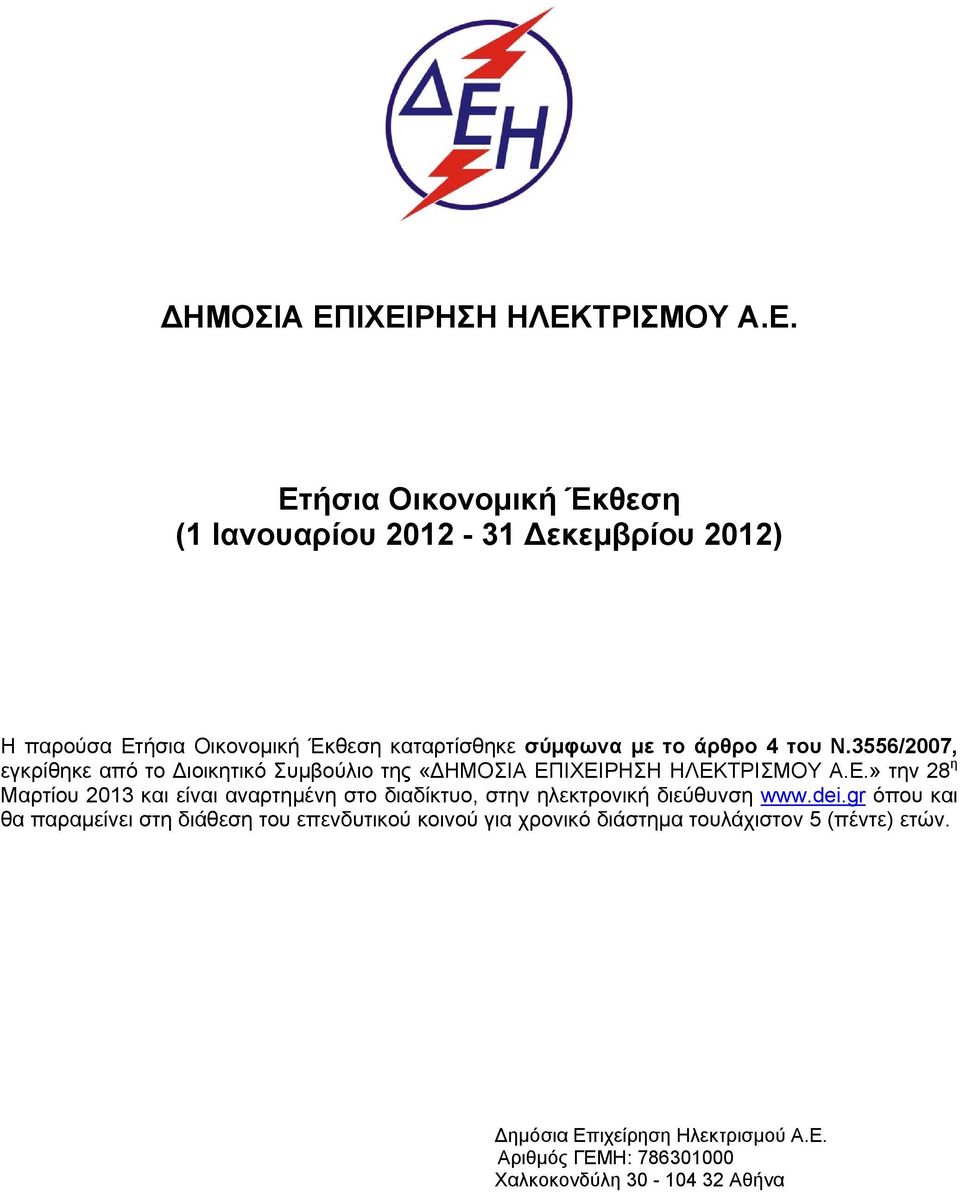 ΔΕΗ

ΔΗΜΟΣΙΑ ΕΠΙΧΕΙΡΗΣΗ ΗΛΕΚΤΡΙΣΜΟΥ Α.Ε.

Ετήσια Οικονομική Έκθεση
(1 Ιανουαρίου 2012 - 31 Δεκεμβρίου 2012)

Η παρούσα Ετήσια Οικονομική Έκθεση καταρτίσθηκε σύμφωνα με το άρθρο 4 του Ν.3556/2007, εγκρίθηκε από το Διοικητικό Συμβούλιο της «ΔΗΜΟΣΙΑ ΕΠΙΧΕΙΡΗΣΗ ΗΛΕΚΤΡΙΣΜΟΥ Α.Ε.» την 28$^{η}$ Μαρτίου 2013 και είναι αναρτημένη στο διαδίκτυο, στην ηλεκτρονική διεύθυνση www.dei.gr όπου και θα παραμείνει στη διάθεση του επενδυτικού κοινού για χρονικό διάστημα τουλάχιστον 5 (πέντε) ετών.

Δημόσια Επιχείρηση Ηλεκτρισμού Α.Ε.
Αριθμός ΓΕΜΗ: 786301000
Χαλκοκονδύλη 30 - 104 32 Αθήνα